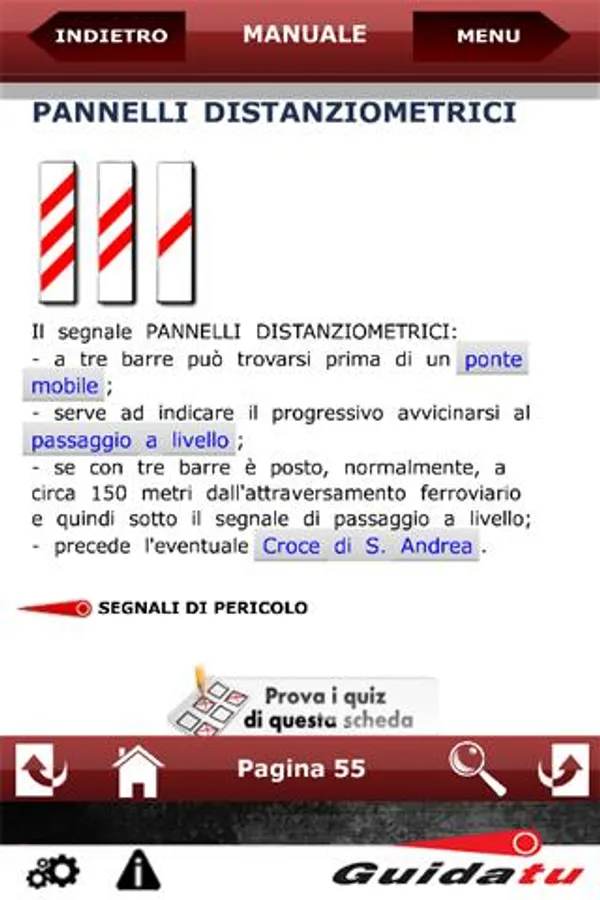 INDIETRO MANUALE MENU

PANNELLI DISTANZIOMETRICI

Il segnale PANNELLI DISTANZIOMETRICI:
- a tre barre può trovarsi prima di un ponte mobile ;
- serve ad indicare il progressivo avvicinarsi al passaggio a livello ;
- se con tre barre è posto, normalmente, a circa 150 metri dall'attraversamento ferroviario e quindi sotto il segnale di passaggio a livello;
- precede l'eventuale Croce di S. Andrea .

SEGNALI DI PERICOLO

Prova i quiz di questa scheda

Pagina 55

Guidatu